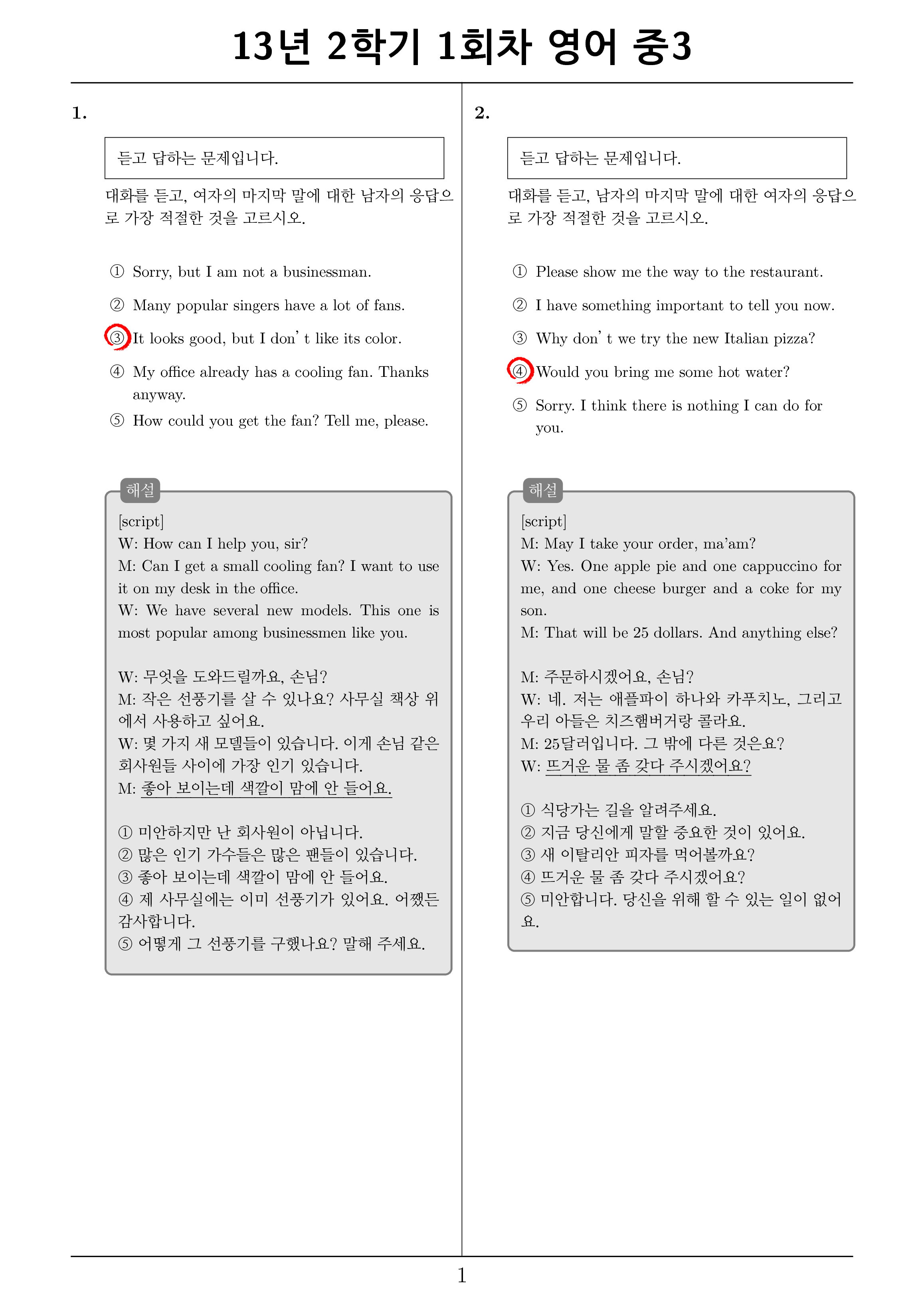 13년 2학기 1회차 영어 중3

1.

듣고 답하는 문제입니다.

대화를 듣고, 여자의 마지막 말에 대한 남자의 응답으로 가장 적절한 것을 고르시오.

① Sorry, but I am not a businessman.

② Many popular singers have a lot of fans.

③ It looks good, but I don' t like its color.

④ My office already has a cooling fan. Thanks anyway.

⑤ How could you get the fan? Tell me, please.

해설

[script]
W: How can I help you, sir?
M: Can I get a small cooling fan? I want to use it on my desk in the office.
W: We have several new models. This one is most popular among businessmen like you.

W: 무엇을 도와드릴까요, 손님?
M: 작은 선풍기를 살 수 있나요? 사무실 책상 위에서 사용하고 싶어요.
W: 몇 가지 새 모델들이 있습니다. 이게 손님 같은 회사원들 사이에 가장 인기 있습니다.
M: 좋아 보이는데 색깔이 맘에 안 들어요.

① 미안하지만 난 회사원이 아닙니다.
② 많은 인기 가수들은 많은 팬들이 있습니다.
③ 좋아 보이는데 색깔이 맘에 안 들어요.
④ 제 사무실에는 이미 선풍기가 있어요. 어쨌든 감사합니다.
⑤ 어떻게 그 선풍기를 구했나요? 말해 주세요.

2.

듣고 답하는 문제입니다.

대화를 듣고, 남자의 마지막 말에 대한 여자의 응답으로 가장 적절한 것을 고르시오.

① Please show me the way to the restaurant.

② I have something important to tell you now.

③ Why don' t we try the new Italian pizza?

④ Would you bring me some hot water?

⑤ Sorry. I think there is nothing I can do for you.

해설

[script]
M: May I take your order, ma'am?
W: Yes. One apple pie and one cappuccino for me, and one cheese burger and a coke for my son.
M: That will be 25 dollars. And anything else?

M: 주문하시겠어요, 손님?
W: 네. 저는 애플파이 하나와 카푸치노, 그리고 우리 아들은 치즈햄버거랑 콜라요.
M: 25달러입니다. 그 밖에 다른 것은요?
W: 뜨거운 물 좀 갖다 주시겠어요?

① 식당가는 길을 알려주세요.
② 지금 당신에게 말할 중요한 것이 있어요.
③ 새 이탈리안 피자를 먹어볼까요?
④ 뜨거운 물 좀 갖다 주시겠어요?
⑤ 미안합니다. 당신을 위해 할 수 있는 일이 없어요.

1